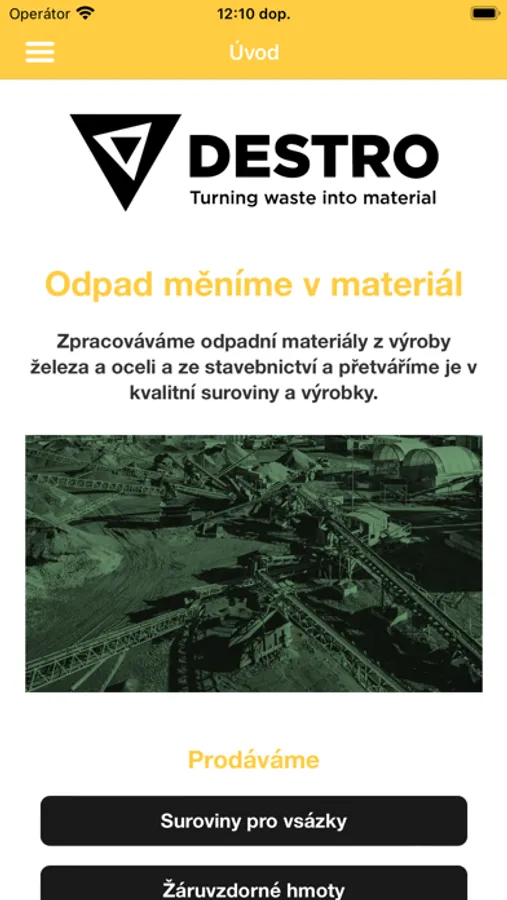 Operátor 12:10 dop.

Úvod

DESTRO
Turning waste into material

Odpad měníme v materiál

Zpracováváme odpadní materiály z výroby železa a oceli a ze stavebnictví a přetváříme je v kvalitní suroviny a výrobky.

Prodáváme

Suroviny pro vsázky

Žáruvzdorné hmoty